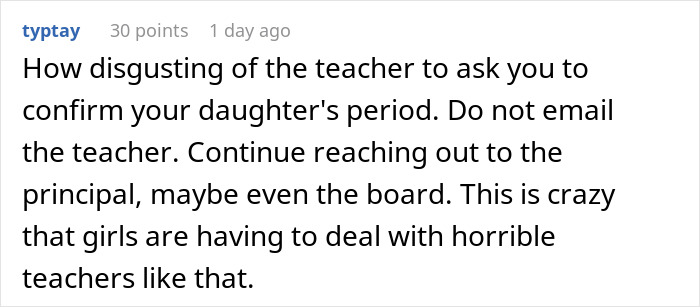 typtay 30 points 1 day ago

How disgusting of the teacher to ask you to confirm your daughter's period. Do not email the teacher. Continue reaching out to the principal, maybe even the board. This is crazy that girls are having to deal with horrible teachers like that.